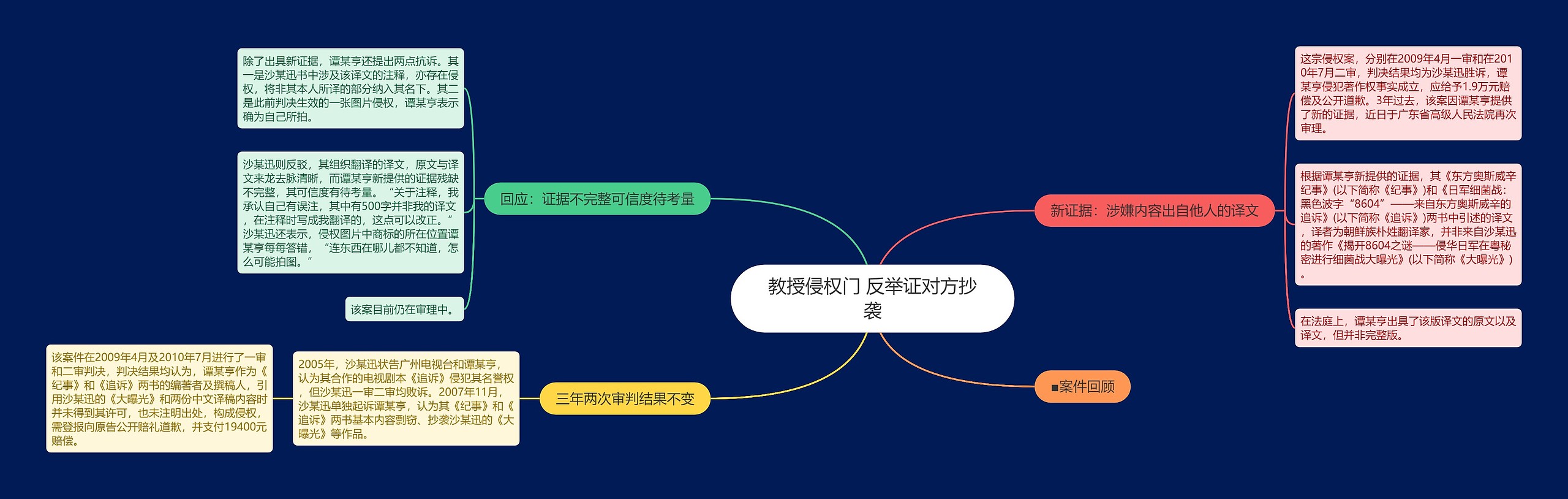 教授侵权门 反举证对方抄袭

新证据：涉嫌内容出自他人的译文

这宗侵权案，分别在2009年4月一审和在2010年7月二审，判决结果均为沙某迅胜诉，谭某亨侵犯著作权事实成立，应给予1.9万元赔偿及公开道歉。3年过去，该案因谭某亨提供了新的证据，近日于广东省高级人民法院再次审理。

根据谭某亨新提供的证据，其《东方奥斯威辛纪事》(以下简称《纪事》)和《日军细菌战：黑色波字“8604”——来自东方奥斯威辛的追诉》(以下简称《追诉》)两书中引述的译文，译者为朝鲜族朴姓翻译家，并非来自沙某迅的著作《揭开8604之谜——侵华日军在粤秘密进行细菌战大曝光》(以下简称《大曝光》)。

在法庭上，谭某亨出具了该版译文的原文以及译文，但并非完整版。

■案件回顾

回应：证据不完整可信度待考量

除了出具新证据，谭某亨还提出两点抗诉。其一是沙某迅书中涉及该译文的注释，亦存在侵权，将非其本人所译的部分纳入其名下。其二是此前判决生效的一张图片侵权，谭某亨表示确为自己所拍。

沙某迅则反驳，其组织翻译的译文，原文与译文来龙去脉清晰，而谭某亨新提供的证据残缺不完整，其可信度有待考量。“关于注释，我承认自己有误注，其中有500字并非我的译文，在注释时写成我翻译的，这点可以改正。”沙某迅还表示，侵权图片中商标的所在位置谭某亨每每答错，“连东西在哪儿都不知道，怎么可能拍图。”

该案目前仍在审理中。

三年两次审判结果不变

2005年，沙某迅状告广州电视台和谭某亨，认为其合作的电视剧本《追诉》侵犯其名誉权，但沙某迅一审二审均败诉。2007年11月，沙某迅单独起诉谭某亨，认为其《纪事》和《追诉》两书基本内容剽窃、抄袭沙某迅的《大曝光》等作品。

该案件在2009年4月及2010年7月进行了一审和二审判决，判决结果均认为，谭某亨作为《纪事》和《追诉》两书的编著者及撰稿人，引用沙某迅的《大曝光》和两份中文译稿内容时并未得到其许可，也未注明出处，构成侵权，需登报向原告公开赔礼道歉，并支付19400元赔偿。